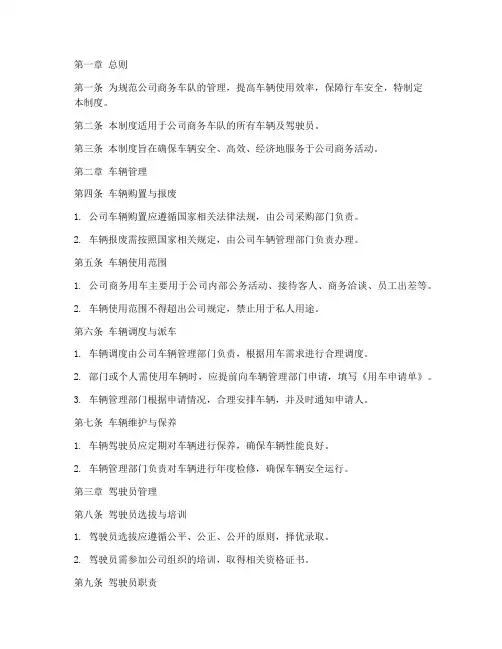 第一章 总则

第一条 为规范公司商务车队的管理，提高车辆使用效率，保障行车安全，特制定本制度。

第二条 本制度适用于公司商务车队的所有车辆及驾驶员。

第三条 本制度旨在确保车辆安全、高效、经济地服务于公司商务活动。

第二章 车辆管理

第四条 车辆购置与报废

1. 公司车辆购置应遵循国家相关法律法规，由公司采购部门负责。

2. 车辆报废需按照国家相关规定，由公司车辆管理部门负责办理。

第五条 车辆使用范围

1. 公司商务用车主要用于公司内部公务活动、接待客人、商务洽谈、员工出差等。

2. 车辆使用范围不得超出公司规定，禁止用于私人用途。

第六条 车辆调度与派车

1. 车辆调度由公司车辆管理部门负责，根据用车需求进行合理调度。

2. 部门或个人需使用车辆时，应提前向车辆管理部门申请，填写《用车申请单》。

3. 车辆管理部门根据申请情况，合理安排车辆，并及时通知申请人。

第七条 车辆维护与保养

1. 车辆驾驶员应定期对车辆进行保养，确保车辆性能良好。

2. 车辆管理部门负责对车辆进行年度检修，确保车辆安全运行。

第三章 驾驶员管理

第八条 驾驶员选拔与培训

1. 驾驶员选拔应遵循公平、公正、公开的原则，择优录取。

2. 驾驶员需参加公司组织的培训，取得相关资格证书。

第九条 驾驶员职责